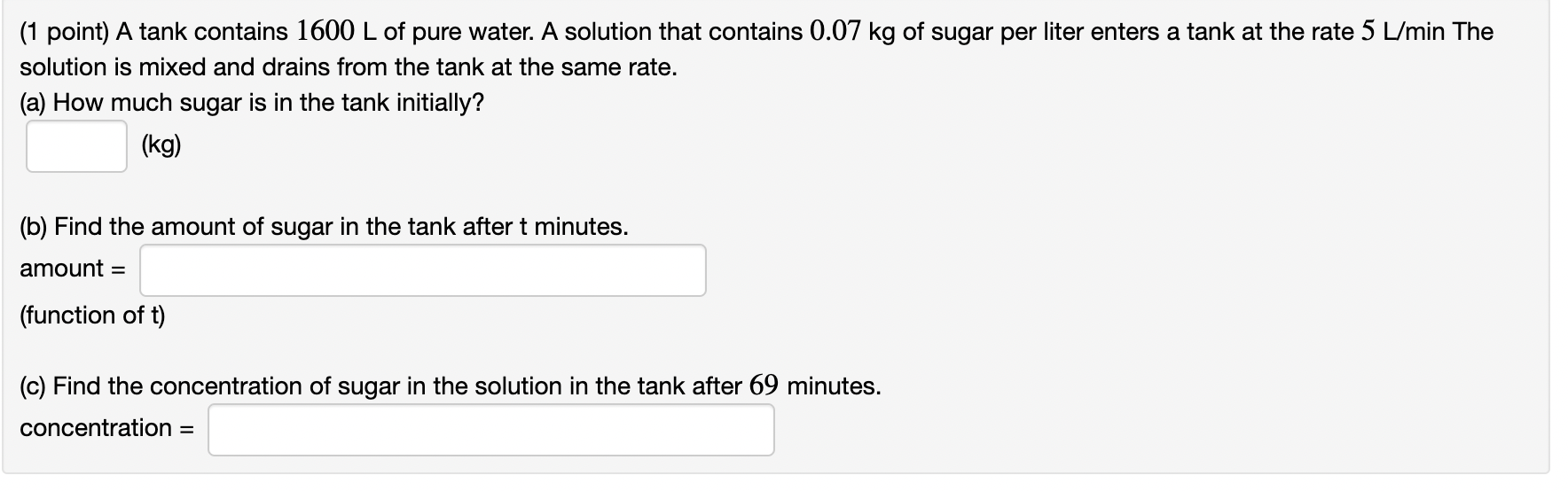 (1 point) A tank contains $1600$ L of pure water. A solution that contains $0.07$ kg of sugar per liter enters a tank at the rate $5$ L/min The solution is mixed and drains from the tank at the same rate.

(a) How much sugar is in the tank initially?

(kg)

(b) Find the amount of sugar in the tank after t minutes.

amount =

(function of t)

(c) Find the concentration of sugar in the solution in the tank after $69$ minutes.

concentration =